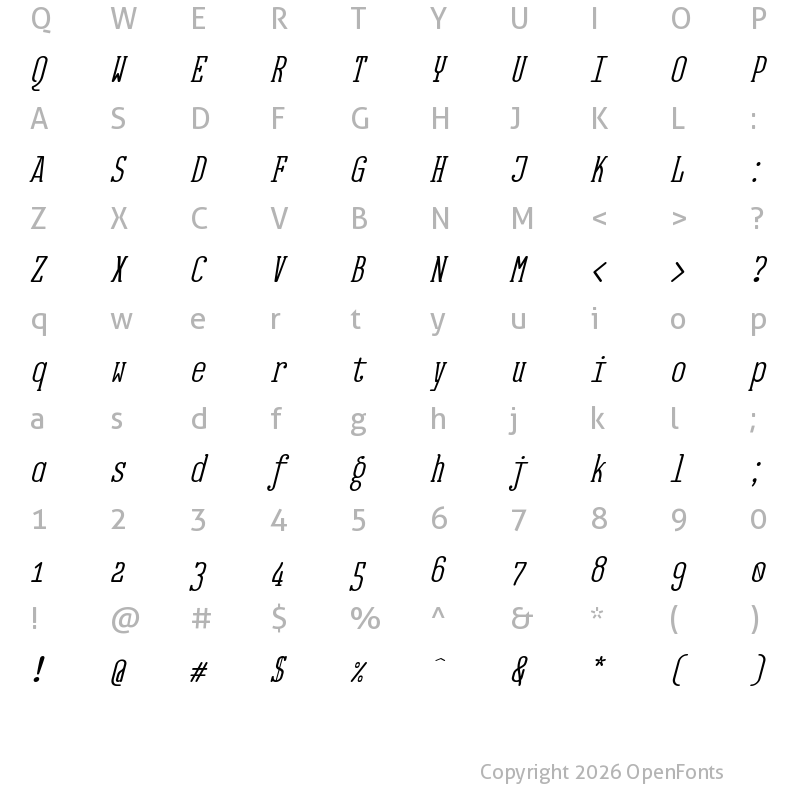 Q W E R T Y U I O P
Q W E R T Y U I O P
A S D F G H J K L :
A S D F G H J K L :
Z X C V B N M < > ?
Z X C V B N M < > ?
q w e r t y u i o p
q w e r t y u i o p
a s d f g h j k l ;
a s d f g h j k l ;
1 2 3 4 5 6 7 8 9 0
1 2 3 4 5 6 7 8 9 0
! @ # $ % ^ & * ( )
! @ # $ % ^ & * ( )

Copyright 2026 OpenFonts